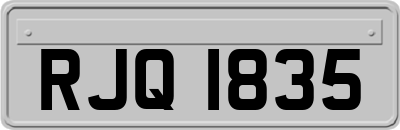 RJQ 1835